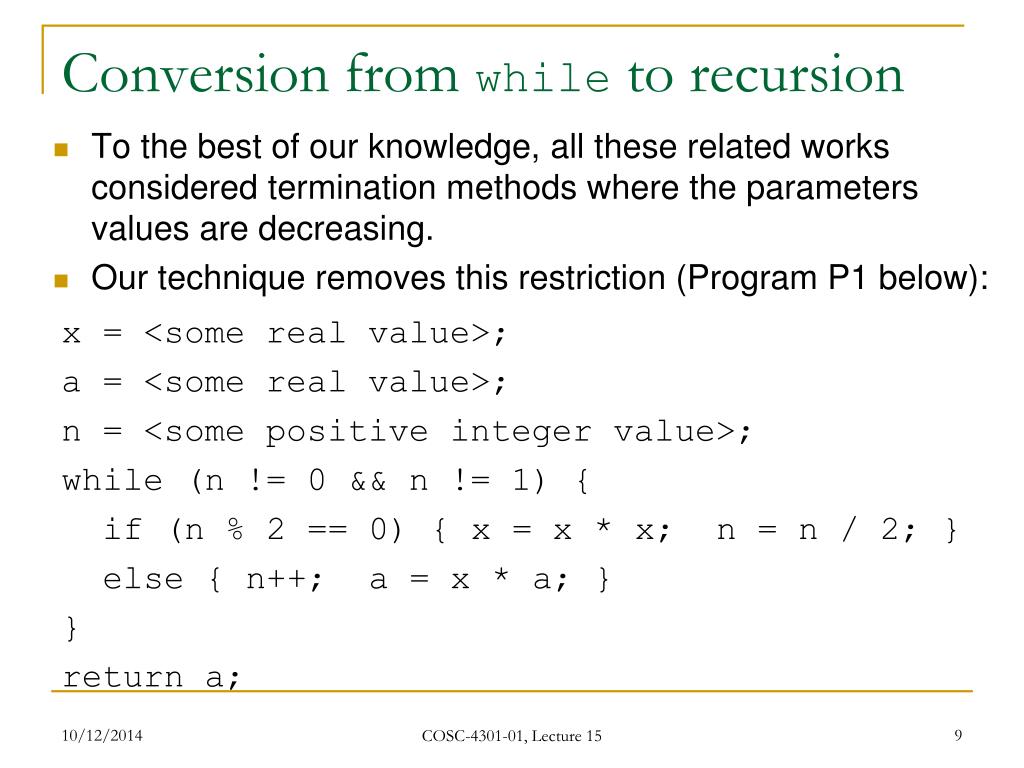 Conversion from while to recursion

To the best of our knowledge, all these related works considered termination methods where the parameters values are decreasing.

Our technique removes this restriction (Program P1 below):

x = <some real value>;
a = <some real value>;
n = <some positive integer value>;
while (n != 0 && n != 1) {
  if (n % 2 == 0) { x = x * x;  n = n / 2; }
  else { n++;  a = x * a; }
}
return a;

10/12/2014

COSC-4301-01, Lecture 15

9